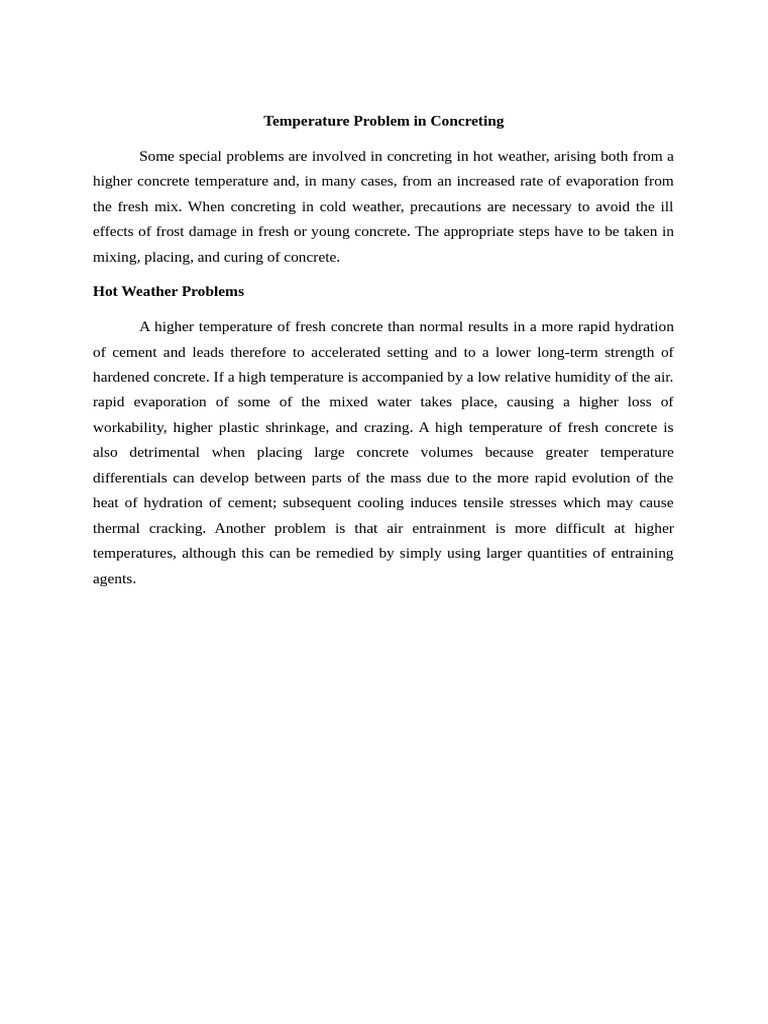 Temperature Problem in Concreting

Some special problems are involved in concreting in hot weather, arising both from a higher concrete temperature and, in many cases, from an increased rate of evaporation from the fresh mix. When concreting in cold weather, precautions are necessary to avoid the ill effects of frost damage in fresh or young concrete. The appropriate steps have to be taken in mixing, placing, and curing of concrete.

Hot Weather Problems

A higher temperature of fresh concrete than normal results in a more rapid hydration of cement and leads therefore to accelerated setting and to a lower long-term strength of hardened concrete. If a high temperature is accompanied by a low relative humidity of the air. rapid evaporation of some of the mixed water takes place, causing a higher loss of workability, higher plastic shrinkage, and crazing. A high temperature of fresh concrete is also detrimental when placing large concrete volumes because greater temperature differentials can develop between parts of the mass due to the more rapid evolution of the heat of hydration of cement; subsequent cooling induces tensile stresses which may cause thermal cracking. Another problem is that air entrainment is more difficult at higher temperatures, although this can be remedied by simply using larger quantities of entraining agents.